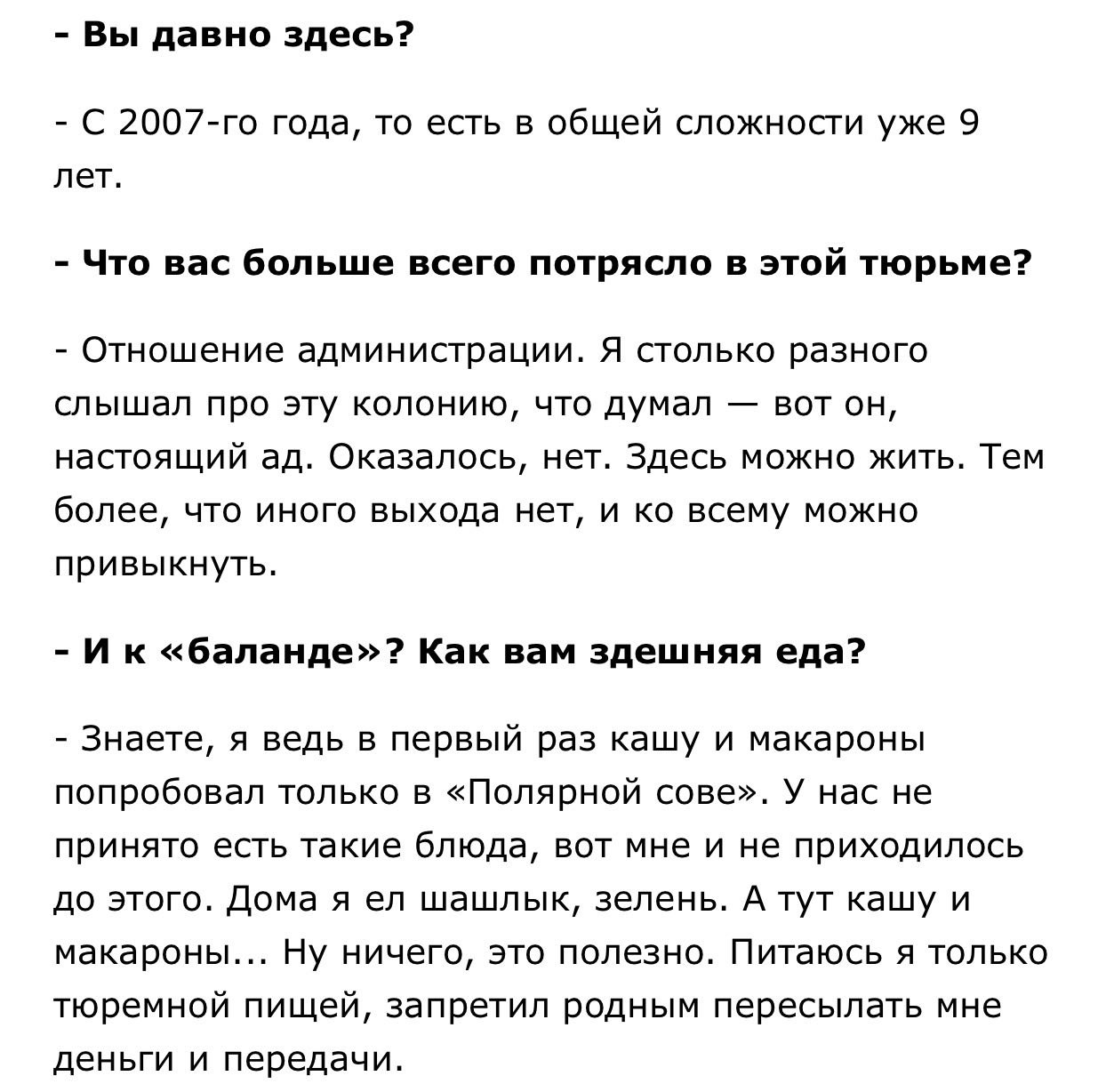 - Вы давно здесь?

- С 2007-го года, то есть в общей сложности уже 9 лет.

- Что вас больше всего потрясло в этой тюрьме?

- Отношение администрации. Я столько разного слышал про эту колонию, что думал — вот он, настоящий ад. Оказалось, нет. Здесь можно жить. Тем более, что иного выхода нет, и ко всему можно привыкнуть.

- И к «баланде»? Как вам здешняя еда?

- Знаете, я ведь в первый раз кашу и макароны попробовал только в «Полярной сове». У нас не принято есть такие блюда, вот мне и не приходилось до этого. Дома я ел шашлык, зелень. А тут кашу и макароны... Ну ничего, это полезно. Питаюсь я только тюремной пищей, запретил родным пересылать мне деньги и передачи.